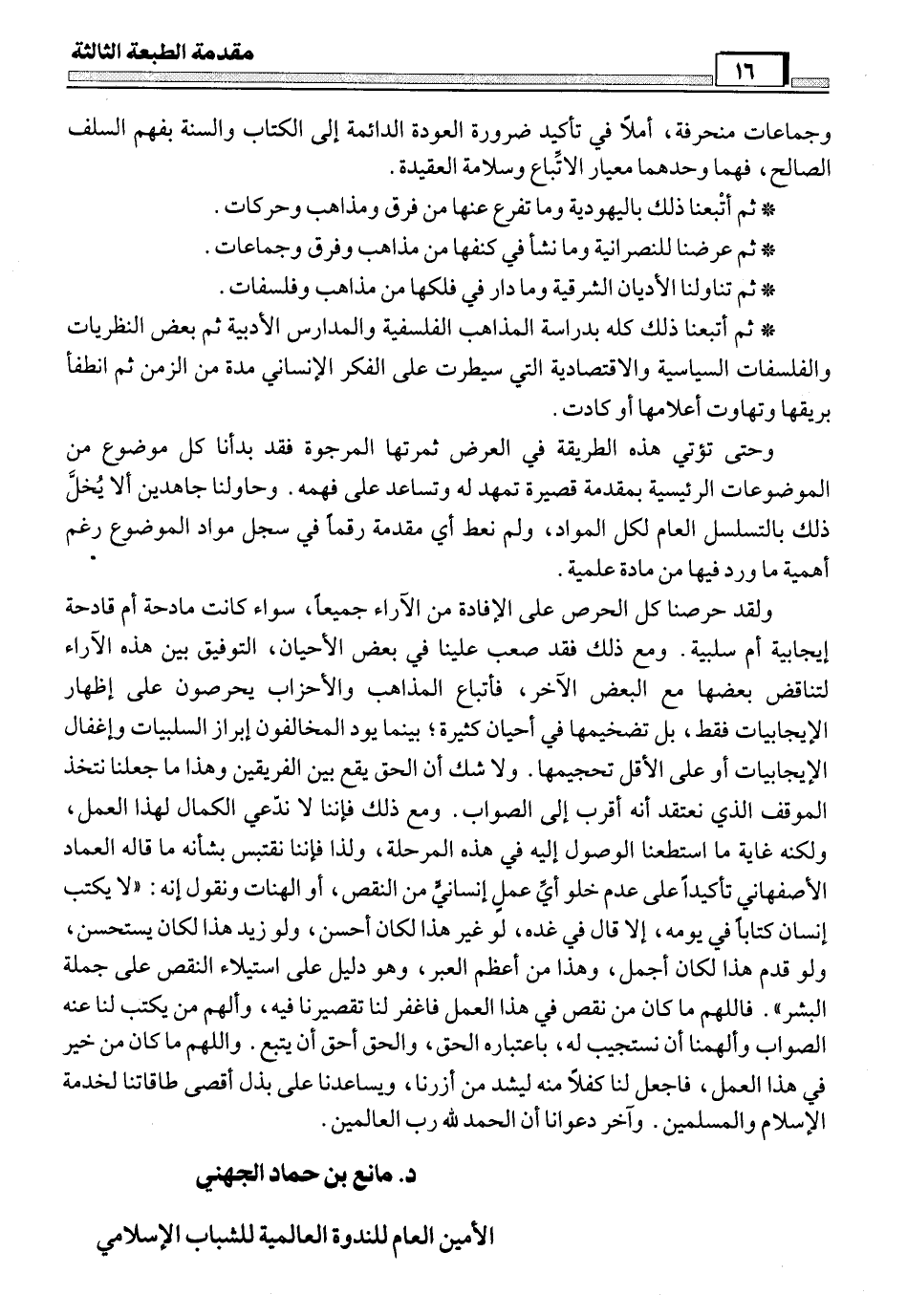 مقدمة الطبعة الثالثة

١٦

وجماعات منحرفة، أملاً في تأكيد ضرورة العودة الدائمة إلى الكتاب والسنة بفهم السلف الصالح، فهما وحدهما معيار الاتّباع وسلامة العقيدة.

* ثم أتْبعنا ذلك باليهودية وما تفرع عنها من فرق ومذاهب وحركات.

* ثم عرضنا للنصرانية وما نشأ في كنفها من مذاهب وفرق وجماعات.

* ثم تناولنا الأديان الشرقية وما دار في فلكها من مذاهب وفلسفات.

* ثم أتبعنا ذلك كله بدراسة المذاهب الفلسفية والمدارس الأدبية ثم بعض النظريات والفلسفات السياسية والاقتصادية التي سيطرت على الفكر الإنساني مدة من الزمن ثم انطفأ بريقها وتهاوت أعلامها أو كادت.

وحتى تؤتي هذه الطريقة في العرض ثمرتها المرجوة فقد بدأنا كل موضوع من الموضوعات الرئيسية بمقدمة قصيرة تمهد له وتساعد على فهمه. وحاولنا جاهدين ألا يُخلَّ ذلك بالتسلسل العام لكل المواد، ولم نعط أي مقدمة رقماً في سجل مواد الموضوع رغم أهمية ما ورد فيها من مادة علمية.

ولقد حرصنا كل الحرص على الإفادة من الآراء جميعاً، سواء كانت مادحة أم قادحة إيجابية أم سلبية. ومع ذلك فقد صعب علينا في بعض الأحيان، التوفيق بين هذه الآراء لتناقض بعضها مع البعض الآخر، فأتباع المذاهب والأحزاب يحرصون على إظهار الإيجابيات فقط، بل تضخيمها في أحيان كثيرة؛ بينما يود المخالفون إبراز السلبيات وإغفال الإيجابيات أو على الأقل تحجيمها. ولا شك أن الحق يقع بين الفريقين وهذا ما جعلنا نتخذ الموقف الذي نعتقد أنه أقرب إلى الصواب. ومع ذلك فإننا لا ندّعي الكمال لهذا العمل، ولكنه غاية ما استطعنا الوصول إليه في هذه المرحلة، ولذا فإننا نقتبس بشأنه ما قاله العماد الأصفهاني تأكيداً على عدم خلو أيِّ عملٍ إنسانيٍّ من النقص، أو الهنات ونقول إنه: «لا يكتب إنسان كتاباً في يومه، إلا قال في غده، لو غير هذا لكان أحسن، ولو زيد هذا لكان يستحسن، ولو قدم هذا لكان أجمل، وهذا من أعظم العبر، وهو دليل على استيلاء النقص على جملة البشر». فاللهم ما كان من نقص في هذا العمل فاغفر لنا تقصيرنا فيه، وألهم من يكتب لنا عنه الصواب وألهمنا أن نستجيب له، باعتباره الحق، والحق أحق أن يتبع. واللهم ما كان من خير في هذا العمل، فاجعل لنا كفلاً منه ليشد من أزرنا، ويساعدنا على بذل أقصى طاقاتنا لخدمة الإسلام والمسلمين. وآخر دعوانا أن الحمد لله رب العالمين.

د. مانع بن حماد الجهني

الأمين العام للندوة العالمية للشباب الإسلامي